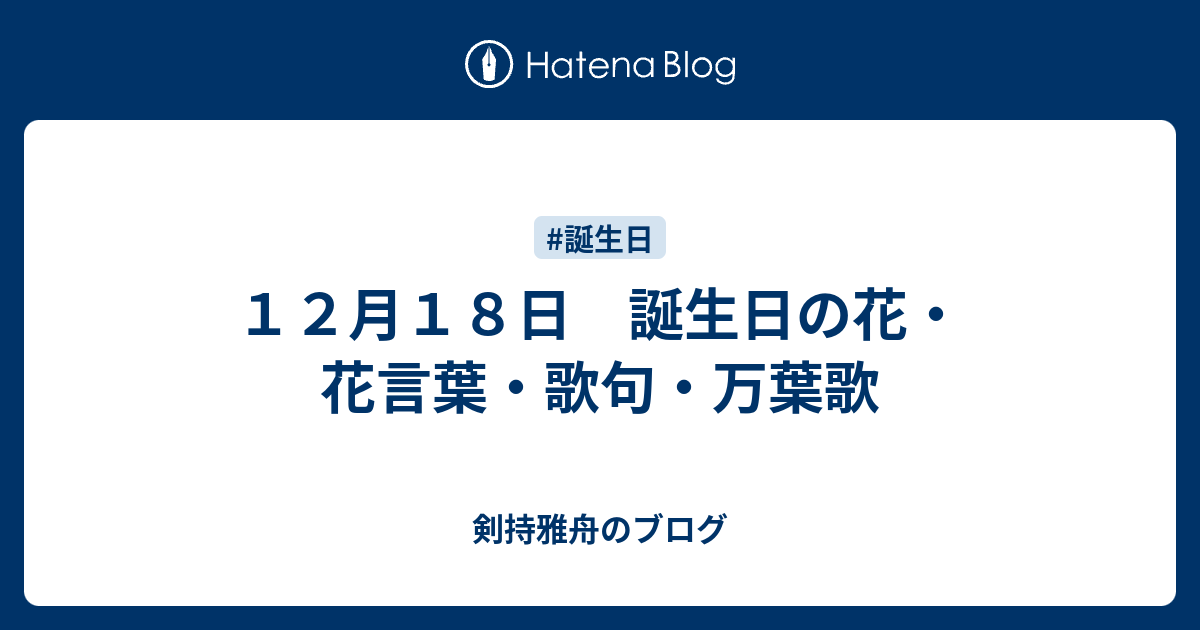 Hatena Blog

#誕生日

１２月１８日　誕生日の花・花言葉・歌句・万葉歌

剣持雅舟のブログ